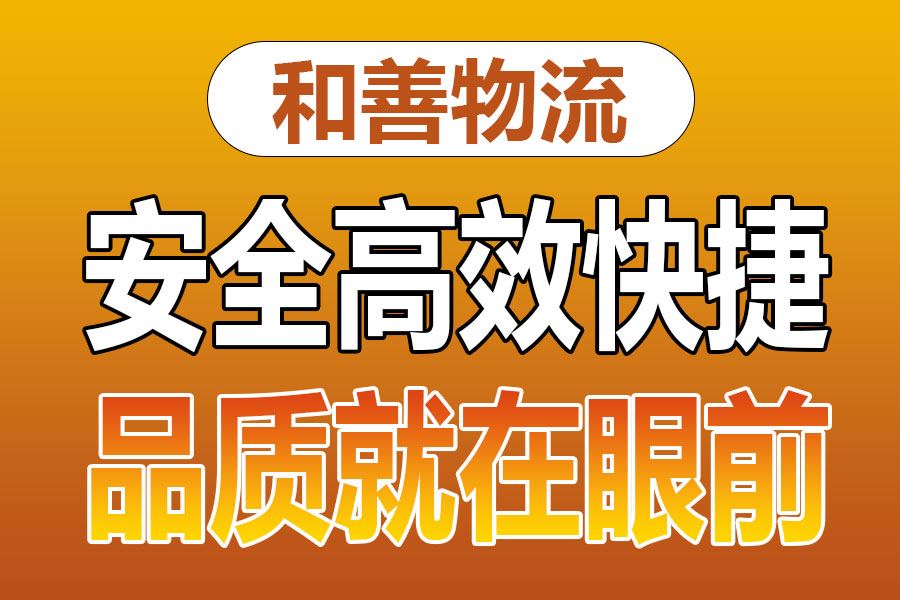 和善物流

安全高效快捷

品质就在眼前